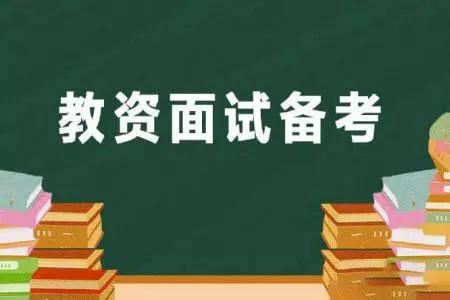 教资面试备考